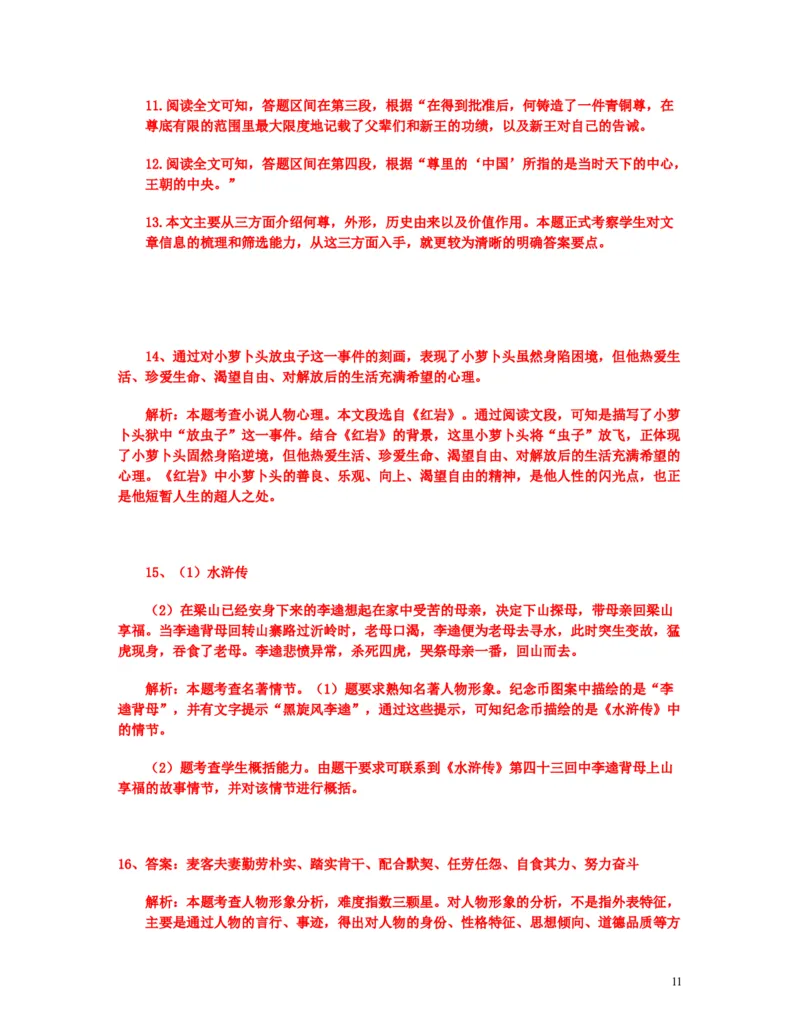 11.阅读全文可知，答题区间在第三段，根据“在得到批准后，何铸造了一件青铜尊，在尊底有限的范围里最大限度地记载了父辈们和新王的功绩，以及新王对自己的告诫。

12.阅读全文可知，答题区间在第四段，根据“尊里的‘中国’所指的是当时天下的中心，王朝的中央。”

13.本文主要从三方面介绍何尊，外形，历史由来以及价值作用。本题正式考察学生对文章信息的梳理和筛选能力，从这三方面入手，就更较为清晰的明确答案要点。

14、通过对小萝卜头放虫子这一事件的刻画，表现了小萝卜头虽然身陷困境，但他热爱生活、珍爱生命、渴望自由、对解放后的生活充满希望的心理。

解析：本题考查小说人物心理。本文段选自《红岩》。通过阅读文段，可知是描写了小萝卜头狱中“放虫子”这一事件。结合《红岩》的背景，这里小萝卜头将“虫子”放飞，正体现了小萝卜头固然身陷逆境，但他热爱生活、珍爱生命、渴望自由、对解放后的生活充满希望的心理。《红岩》中小萝卜头的善良、乐观、向上、渴望自由的精神，是他人性的闪光点，也正是他短暂人生的超人之处。

15、（1）水浒传

（2）在梁山已经安身下来的李逵想起在家中受苦的母亲，决定下山探母，带母亲回梁山享福。当李逵背母回转山寨路过沂岭时，老母口渴，李逵便为老母去寻水，此时突生变故，猛虎现身，吞食了老母。李逵悲愤异常，杀死四虎，哭祭母亲一番，回山而去。

解析：本题考查名著情节。（1）题要求熟知名著人物形象。纪念币图案中描绘的是“李逵背母”，并有文字提示“黑旋风李逵”，通过这些提示，可知纪念币描绘的是《水浒传》中的情节。

（2）题考查学生概括能力。由题干要求可联系到《水浒传》第四十三回中李逵背母上山享福的故事情节，并对该情节进行概括。

16、答案：麦客夫妻勤劳朴实、踏实肯干、配合默契、任劳任怨、自食其力、努力奋斗

解析：本题考查人物形象分析，难度指数三颗星。对人物形象的分析，不是指外表特征，主要是通过人物的言行、事迹，得出对人物的身份、性格特征、思想倾向、道德品质等方

11